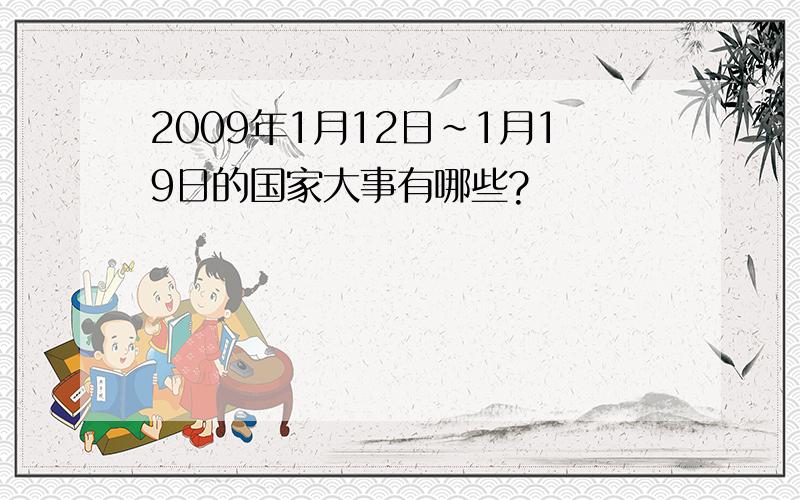 2009年1月12日~1月19日的国家大事有哪些?